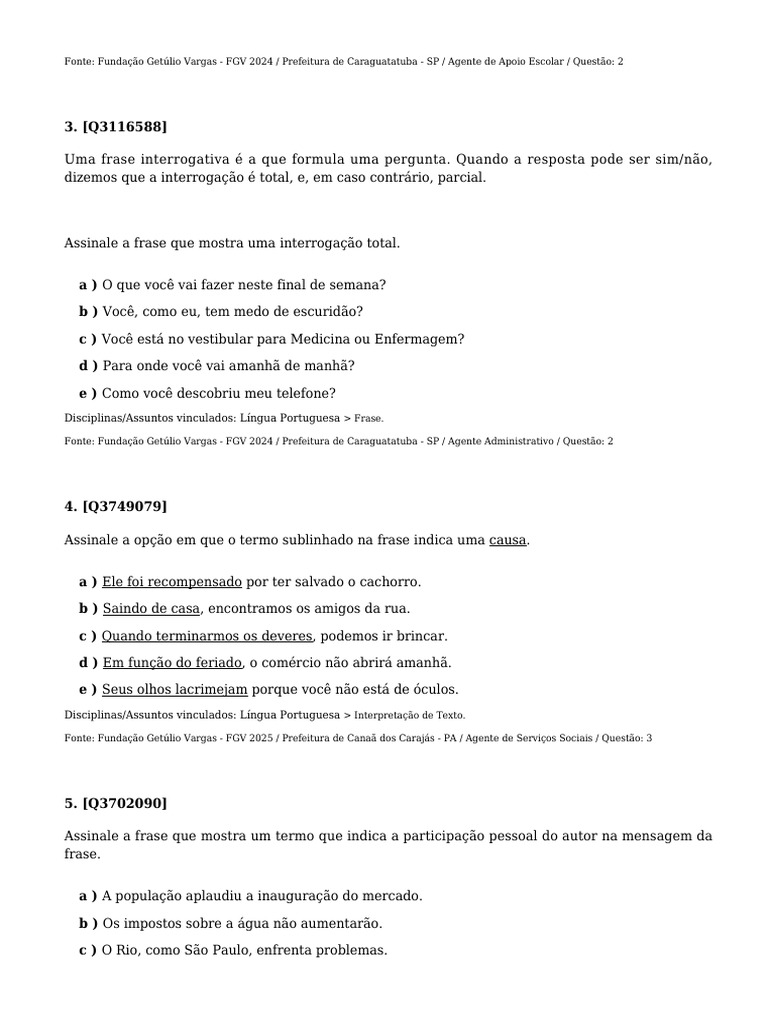 Fonte: Fundação Getúlio Vargas - FGV 2024 / Prefeitura de Caraguatatuba - SP / Agente de Apoio Escolar / Questão: 2

3. [Q3116588]

Uma frase interrogativa é a que formula uma pergunta. Quando a resposta pode ser sim/não, dizemos que a interrogação é total, e, em caso contrário, parcial.

Assinale a frase que mostra uma interrogação total.

a ) O que você vai fazer neste final de semana?

b ) Você, como eu, tem medo de escuridão?

c ) Você está no vestibular para Medicina ou Enfermagem?

d ) Para onde você vai amanhã de manhã?

e ) Como você descobriu meu telefone?

Disciplinas/Assuntos vinculados: Língua Portuguesa > Frase.

Fonte: Fundação Getúlio Vargas - FGV 2024 / Prefeitura de Caraguatatuba - SP / Agente Administrativo / Questão: 2

4. [Q3749079]

Assinale a opção em que o termo sublinhado na frase indica uma causa.

a ) Ele foi recompensado por ter salvado o cachorro.

b ) Saindo de casa, encontramos os amigos da rua.

c ) Quando terminarmos os deveres, podemos ir brincar.

d ) Em função do feriado, o comércio não abrirá amanhã.

e ) Seus olhos lacrimejam porque você não está de óculos.

Disciplinas/Assuntos vinculados: Língua Portuguesa > Interpretação de Texto.

Fonte: Fundação Getúlio Vargas - FGV 2025 / Prefeitura de Canaã dos Carajás - PA / Agente de Serviços Sociais / Questão: 3

5. [Q3702090]

Assinale a frase que mostra um termo que indica a participação pessoal do autor na mensagem da frase.

a ) A população aplaudiu a inauguração do mercado.

b ) Os impostos sobre a água não aumentarão.

c ) O Rio, como São Paulo, enfrenta problemas.